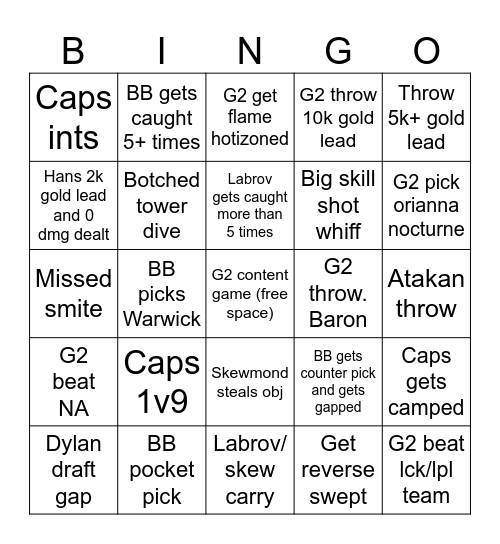 | B | I | N | G | O |
|---|---|---|---|---|
| Caps ints | BB gets caught 5+ times | G2 get flame hotizoned | G2 throw 10k gold lead | Throw 5k+ gold lead |
| Hans 2k gold lead and 0 dmg dealt | Botched tower dive | Labrov gets caught more than 5 times | Big skill shot whiff | G2 pick orianna nocturne |
| Missed smite | BB picks Warwick | G2 content game (free space) | G2 throw. Baron | Atakan throw |
| G2 beat NA | Caps 1v9 | Skewmond steals obj | BB gets counter pick and gets gapped | Caps gets camped |
| Dylan draft gap | BB pocket pick | Labrov/ skew carry | Get reverse swept | G2 beat lck/lpl team |